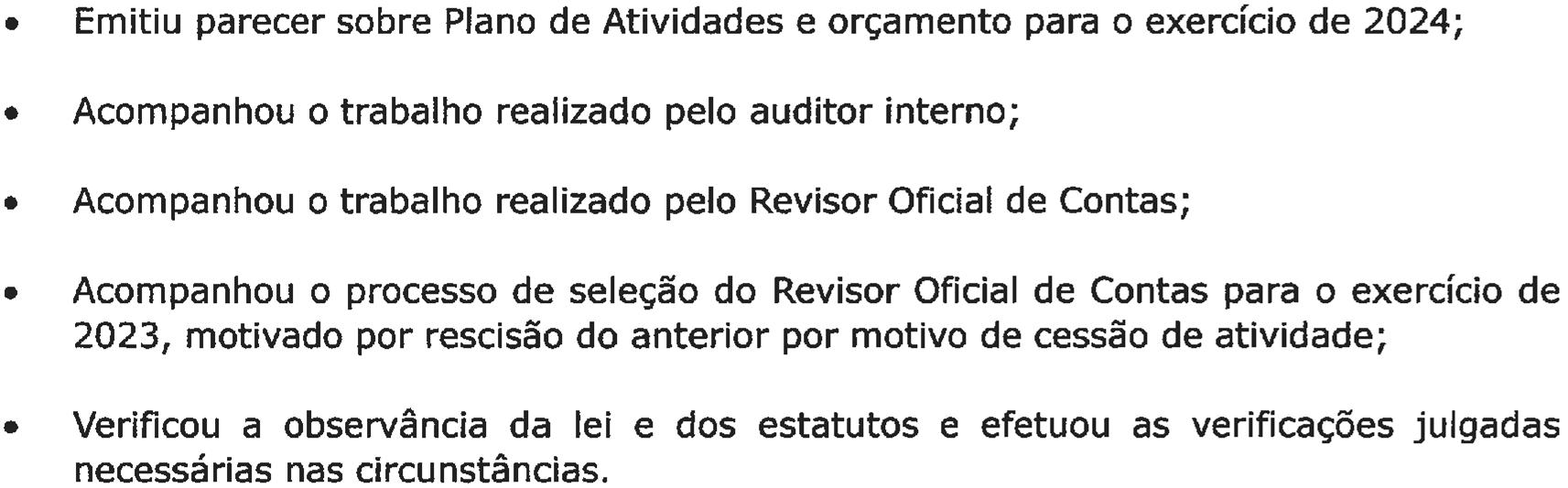 • Emitiu parecer sobre Plano de Atividades e orçamento para o exercício de 2024;

• Acompanhou o trabalho realizado pelo auditor interno;

• Acompanhou o trabalho realizado pelo Revisor Oficial de Contas;

• Acompanhou o processo de seleção do Revisor Oficial de Contas para o exercício de 2023, motivado por rescisão do anterior por motivo de cessão de atividade;

• Verificou a observância da lei e dos estatutos e efetuou as verificações julgadas necessárias nas circunstâncias.